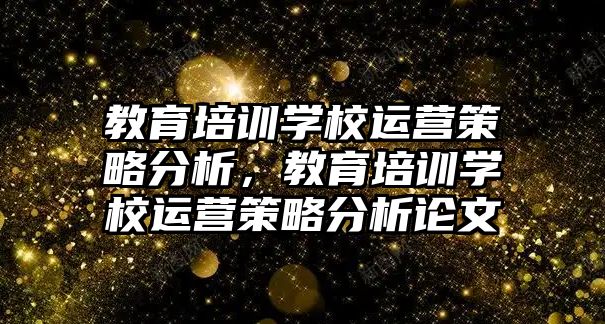 教育培训学校运营策略分析，教育培训学校运营策略分析论文